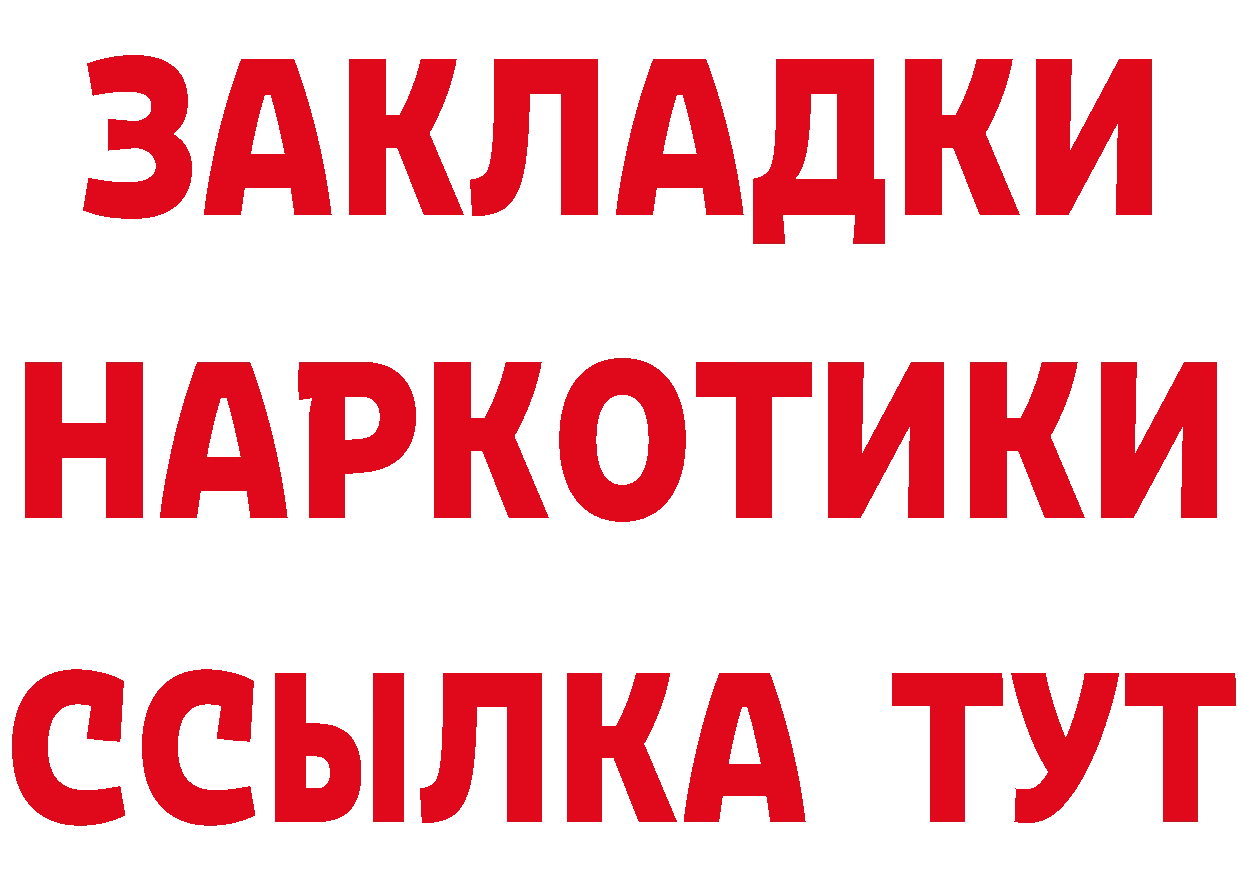 ЗАКЛАДКИ НАРКОТИКИ ССЫЛКА ТУТ